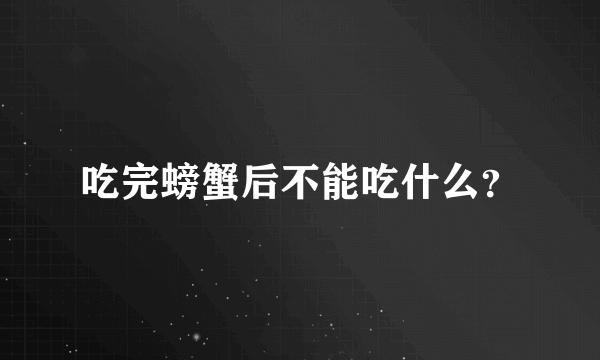 吃完螃蟹后不能吃什么?